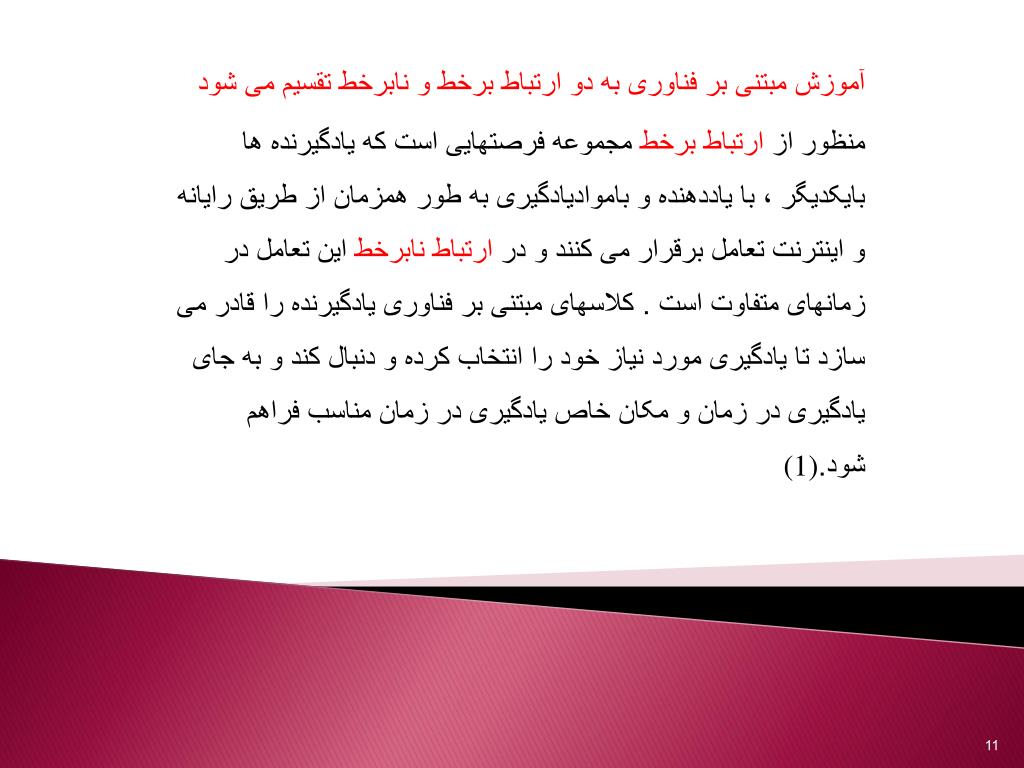 آموزش مبتنی بر فناوری به دو ارتباط برخط و نابرخط تقسیم می شود

منظور از ارتباط برخط مجموعه فرصتهایی است که یادگیرنده ها بایکدیگر ، با یاددهنده و باموادیادگیری به طور همزمان از طریق رایانه و اینترنت تعامل برقرار می کنند و در ارتباط نابرخط این تعامل در زمانهای متفاوت است . کلاسهای مبتنی بر فناوری یادگیرنده را قادر می سازد تا یادگیری مورد نیاز خود را انتخاب کرده و دنبال کند و به جای یادگیری در زمان و مکان خاص یادگیری در زمان مناسب فراهم شود.(1)

11